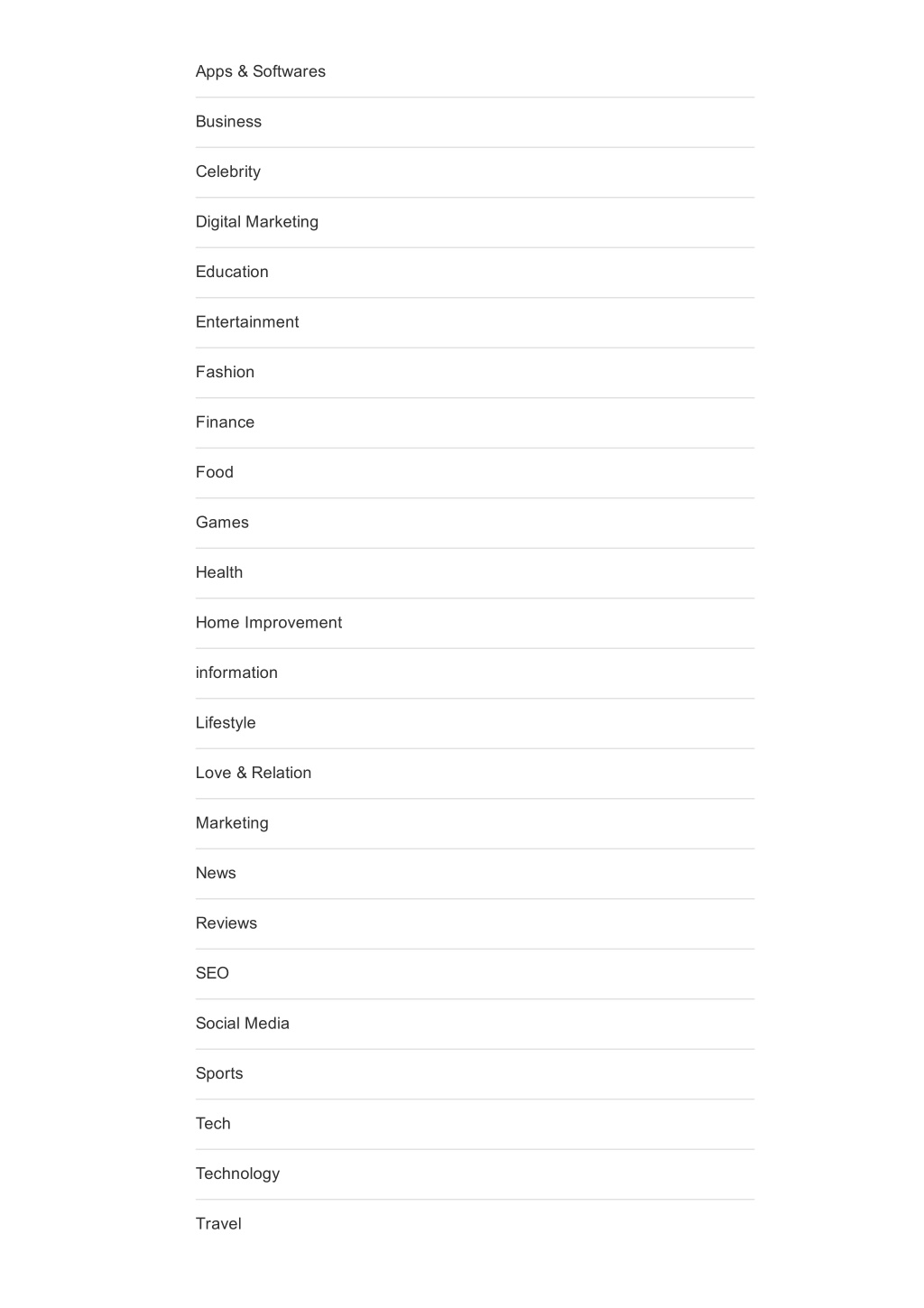 Apps & Softwares

Business

Celebrity

Digital Marketing

Education

Entertainment

Fashion

Finance

Food

Games

Health

Home Improvement

information

Lifestyle

Love & Relation

Marketing

News

Reviews

SEO

Social Media

Sports

Tech

Technology

Travel